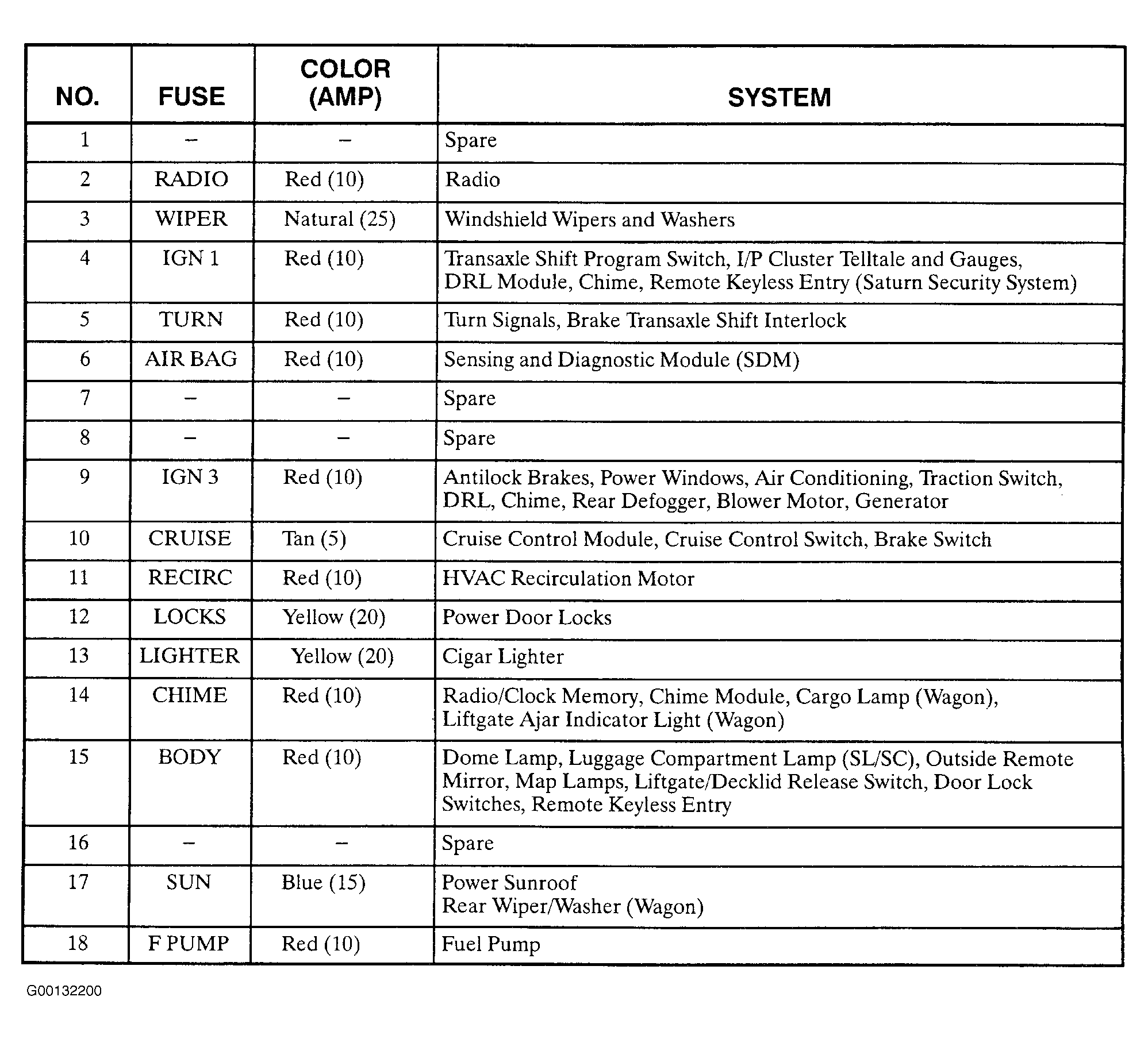 | NO. | FUSE | COLOR (AMP) | SYSTEM |
|---|---|---|---|
| 1 | – | – | Spare |
| 2 | RADIO | Red (10) | Radio |
| 3 | WIPER | Natural (25) | Windshield Wipers and Washers |
| 4 | IGN 1 | Red (10) | Transaxle Shift Program Switch, I/P Cluster Telltale and Gauges, DRL Module, Chime, Remote Keyless Entry (Saturn Security System) |
| 5 | TURN | Red (10) | Turn Signals, Brake Transaxle Shift Interlock |
| 6 | AIR BAG | Red (10) | Sensing and Diagnostic Module (SDM) |
| 7 | – | – | Spare |
| 8 | – | – | Spare |
| 9 | IGN 3 | Red (10) | Antilock Brakes, Power Windows, Air Conditioning, Traction Switch, DRL, Chime, Rear Defogger, Blower Motor, Generator |
| 10 | CRUISE | Tan (5) | Cruise Control Module, Cruise Control Switch, Brake Switch |
| 11 | RECIRC | Red (10) | HVAC Recirculation Motor |
| 12 | LOCKS | Yellow (20) | Power Door Locks |
| 13 | LIGHTER | Yellow (20) | Cigar Lighter |
| 14 | CHIME | Red (10) | Radio/Clock Memory, Chime Module, Cargo Lamp (Wagon), Liftgate Ajar Indicator Light (Wagon) |
| 15 | BODY | Red (10) | Dome Lamp, Luggage Compartment Lamp (SL/SC), Outside Remote Mirror, Map Lamps, Liftgate/Decklid Release Switch, Door Lock Switches, Remote Keyless Entry |
| 16 | – | – | Spare |
| 17 | SUN | Blue (15) | Power Sunroof Rear Wiper/Washer (Wagon) |
| 18 | F PUMP | Red (10) | Fuel Pump |

G00132200